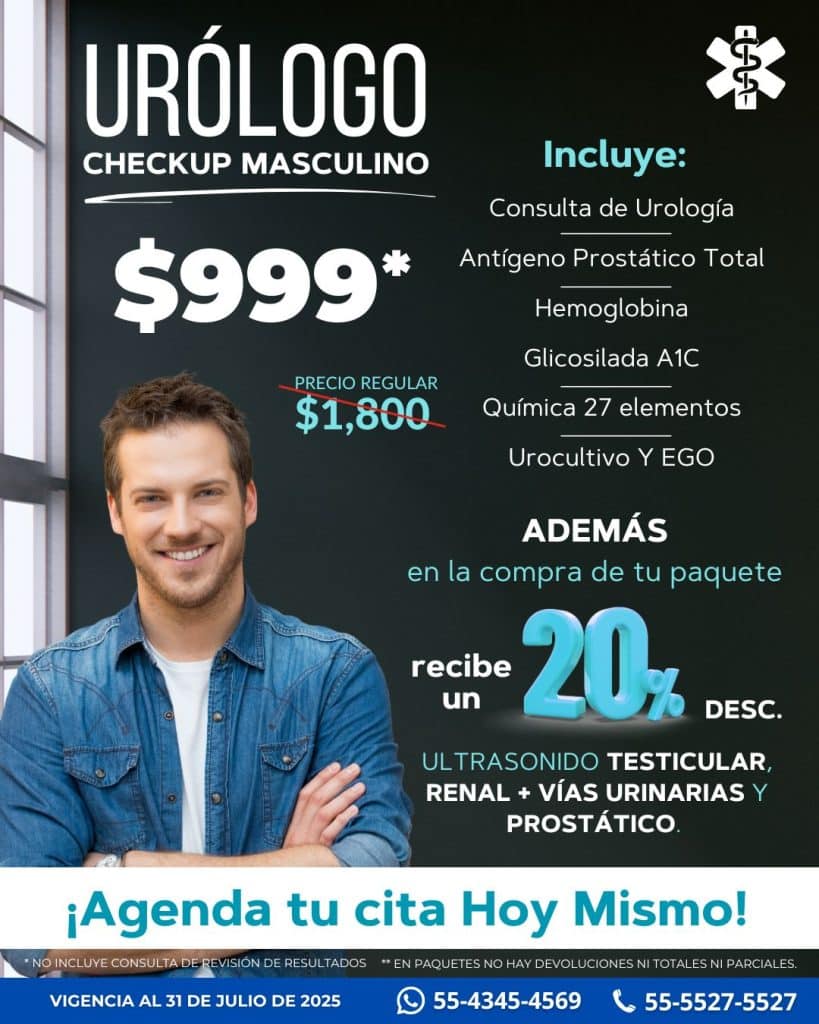 URÓLOGO
CHECKUP MASCULINO

$999*

PRECIO REGULAR
$1,800

Incluye:
Consulta de Urología
Antígeno Prostático Total
Hemoglobina
Glicosilada A1C
Química 27 elementos
Urocultivo Y EGO

ADEMÁS
en la compra de tu paquete
recibe un 20% DESC.
ULTRASONIDO TESTICULAR, RENAL + VÍAS URINARIAS Y PROSTÁTICO.

¡Agenda tu cita Hoy Mismo!

* NO INCLUYE CONSULTA DE REVISIÓN DE RESULTADOS ** EN PAQUETES NO HAY DEVOLUCIONES NI TOTALES NI PARCIALES.

VIGENCIA AL 31 DE JULIO DE 2025 55-4345-4569 55-5527-5527